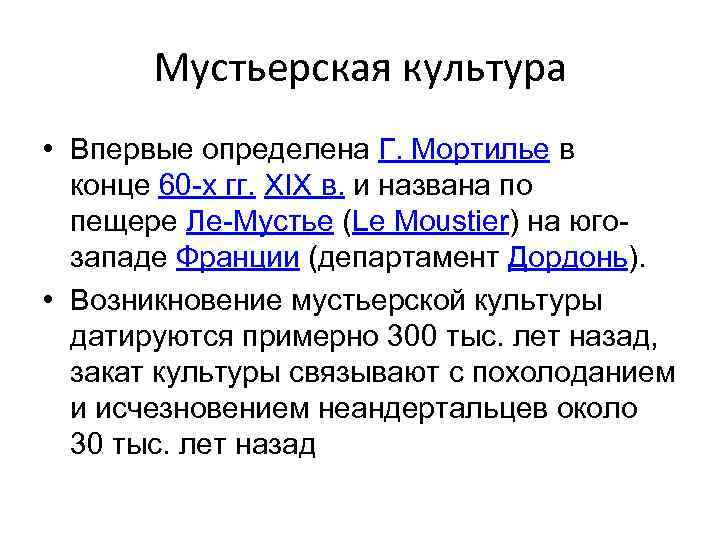 Мустьерская культура

• Впервые определена Г. Мортилье в конце 60-х гг. XIX в. и названа по пещере Ле-Мустье (Le Moustier) на юго-западе Франции (департамент Дордонь).

• Возникновение мустьерской культуры датируются примерно 300 тыс. лет назад, закат культуры связывают с похолоданием и исчезновением неандертальцев около 30 тыс. лет назад